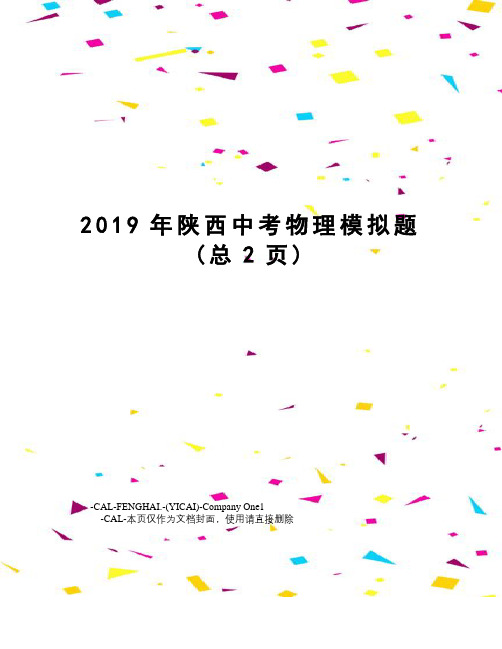 2019 年陕西中考物理模拟题
（总 2 页）

-CAL-FENGHAI.-(YICAI)-Company One1
-CAL-本页仅作为文档封面，使用请直接删除